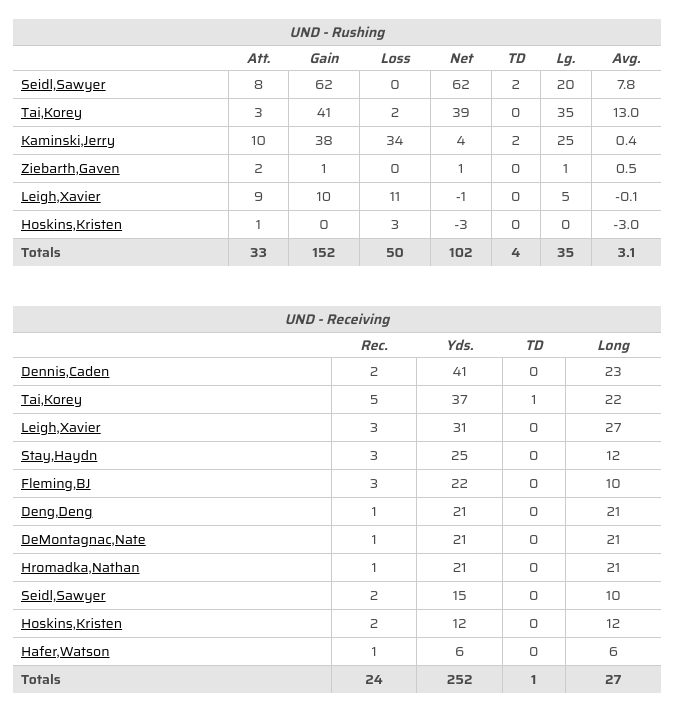 UND - Rushing

| | Att. | Gain | Loss | Net | TD | Lg. | Avg. |
|---|---|---|---|---|---|---|---|
| Seidl,Sawyer | 8 | 62 | 0 | 62 | 2 | 20 | 7.8 |
| Tai,Korey | 3 | 41 | 2 | 39 | 0 | 35 | 13.0 |
| Kaminski,Jerry | 10 | 38 | 34 | 4 | 2 | 25 | 0.4 |
| Ziebarth,Gaven | 2 | 1 | 0 | 1 | 0 | 1 | 0.5 |
| Leigh,Xavier | 9 | 10 | 11 | -1 | 0 | 5 | -0.1 |
| Hoskins,Kristen | 1 | 0 | 3 | -3 | 0 | 0 | -3.0 |
| Totals | 33 | 152 | 50 | 102 | 4 | 35 | 3.1 |

UND - Receiving

| | Rec. | Yds. | TD | Long |
|---|---|---|---|---|
| Dennis,Caden | 2 | 41 | 0 | 23 |
| Tai,Korey | 5 | 37 | 1 | 22 |
| Leigh,Xavier | 3 | 31 | 0 | 27 |
| Stay,Haydn | 3 | 25 | 0 | 12 |
| Fleming,BJ | 3 | 22 | 0 | 10 |
| Deng,Deng | 1 | 21 | 0 | 21 |
| DeMontagnac,Nate | 1 | 21 | 0 | 21 |
| Hromadka,Nathan | 1 | 21 | 0 | 21 |
| Seidl,Sawyer | 2 | 15 | 0 | 10 |
| Hoskins,Kristen | 2 | 12 | 0 | 12 |
| Hafer,Watson | 1 | 6 | 0 | 6 |
| Totals | 24 | 252 | 1 | 27 |